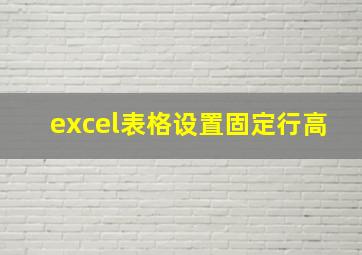 excel表格设置固定行高